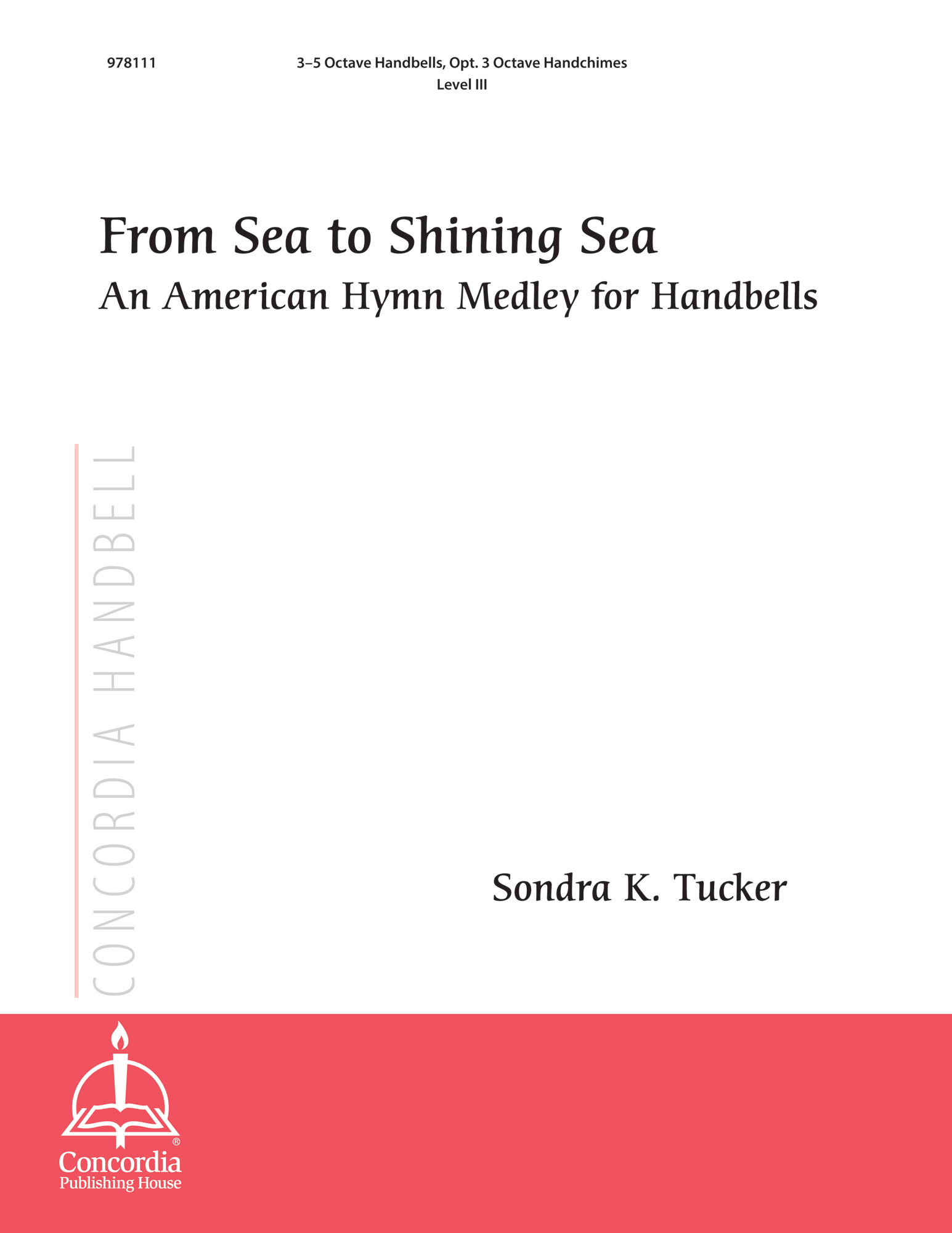 978111

3–5 Octave Handbells, Opt. 3 Octave Handchimes
Level III

From Sea to Shining Sea
An American Hymn Medley for Handbells

CONCORDIA HANDBELL

Sondra K. Tucker

®
Concordia
Publishing House